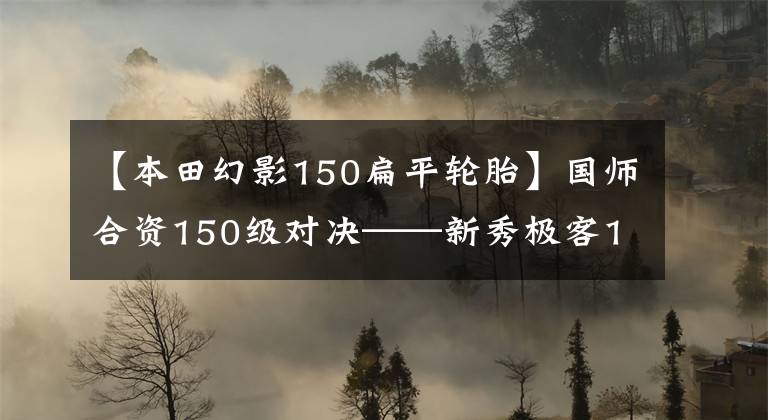 【本田幻影150扁平轮胎】国师合资150级对决——新秀极客1